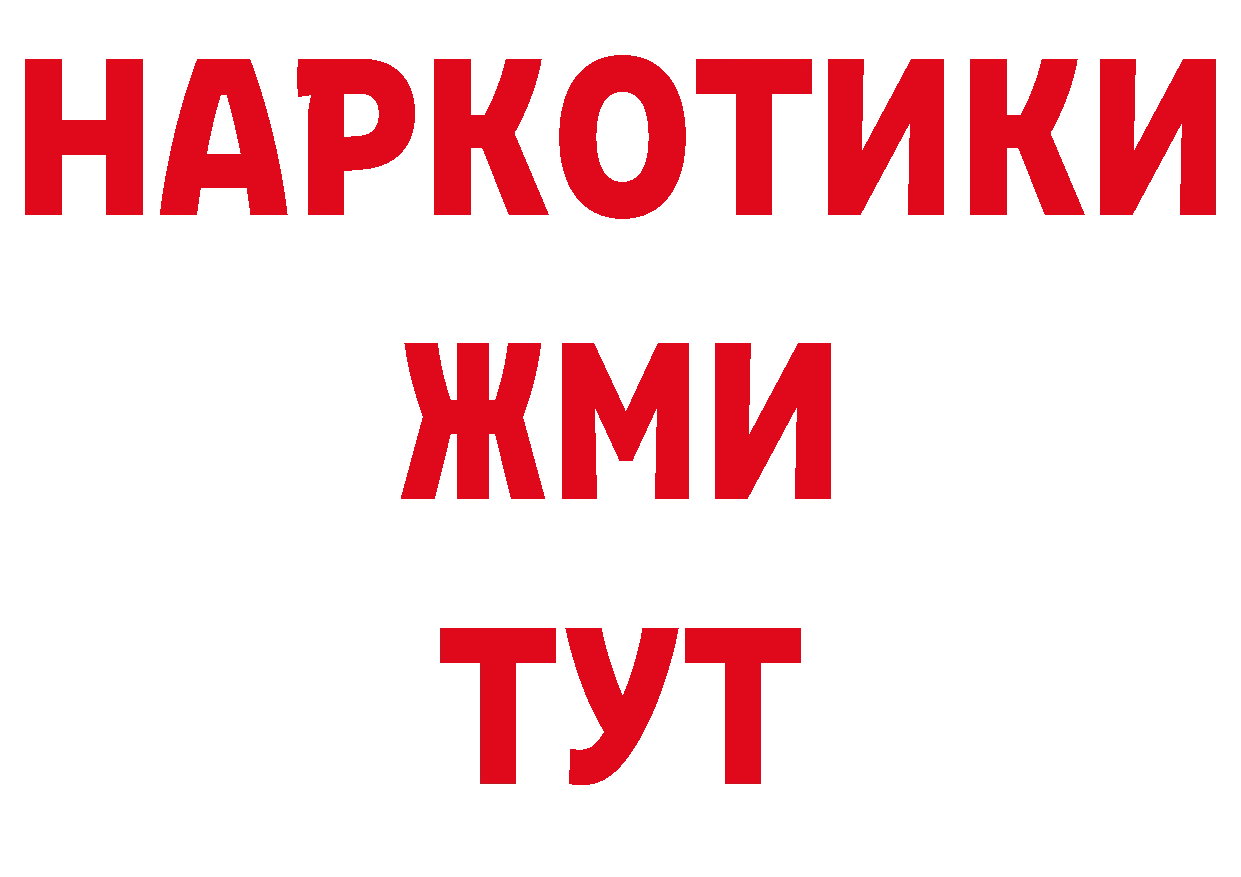 НАРКОТИКИ
ЖМИ
ТУТ